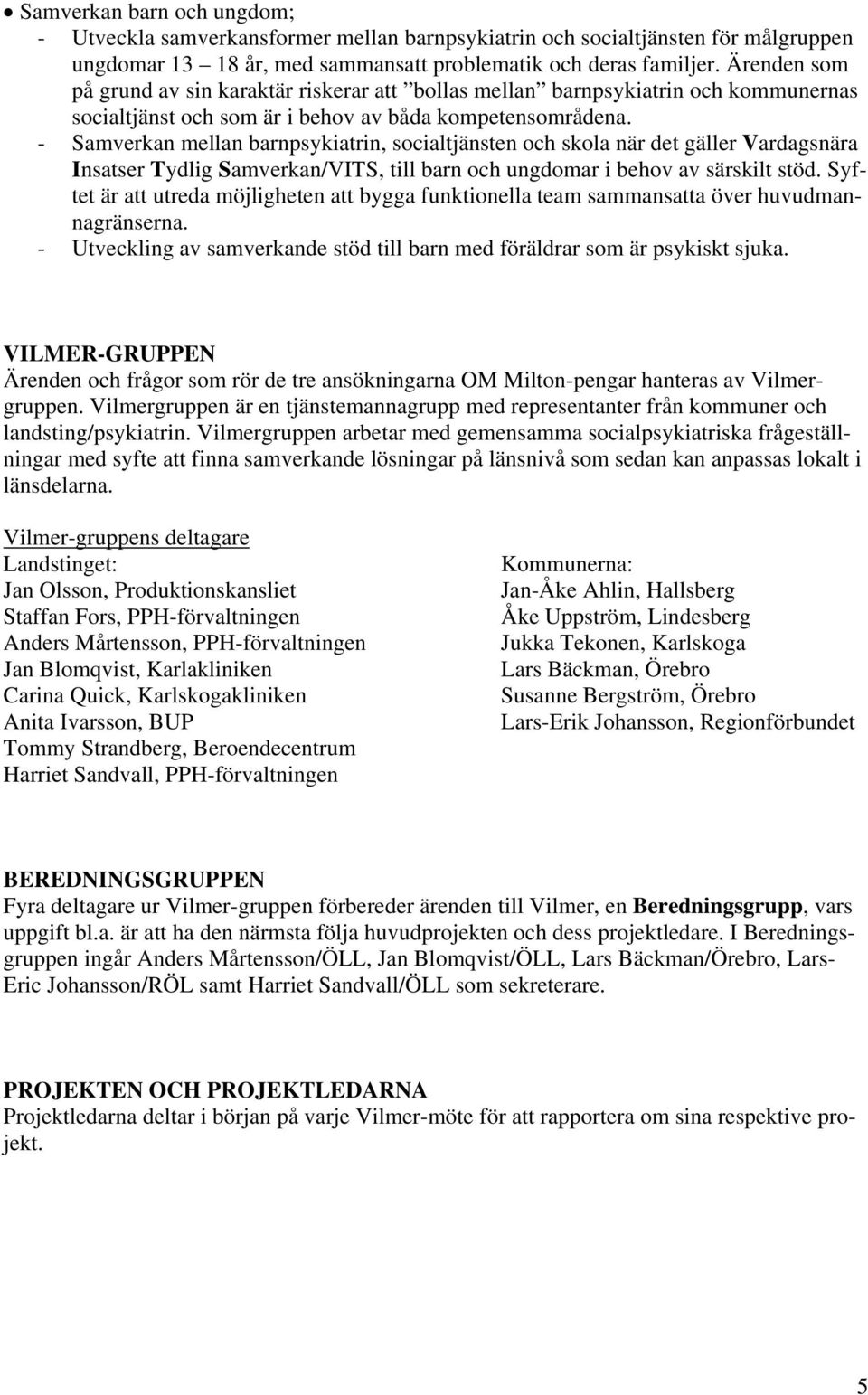 • Samverkan barn och ungdom;
- Utveckla samverkansformer mellan barnpsykiatrin och socialtjänsten för målgruppen ungdomar 13 – 18 år, med sammansatt problematik och deras familjer. Ärenden som på grund av sin karaktär riskerar att ”bollas mellan” barnpsykiatrin och kommunernas socialtjänst och som är i behov av båda kompetensområdena.
- Samverkan mellan barnpsykiatrin, socialtjänsten och skola när det gäller Vardagsnära Insatser Tydlig Samverkan/VITS, till barn och ungdomar i behov av särskilt stöd. Syftet är att utreda möjligheten att bygga funktionella team sammansatta över huvudmannagränserna.
- Utveckling av samverkande stöd till barn med föräldrar som är psykiskt sjuka.

VILMER-GRUPPEN
Ärenden och frågor som rör de tre ansökningarna OM Milton-pengar hanteras av Vilmergruppen. Vilmergruppen är en tjänstemannagrupp med representanter från kommuner och landsting/psykiatrin. Vilmergruppen arbetar med gemensamma socialpsykiatriska frågeställningar med syfte att finna samverkande lösningar på länsnivå som sedan kan anpassas lokalt i länsdelarna.

Vilmer-gruppens deltagare
Landstinget:
Jan Olsson, Produktionskansliet
Staffan Fors, PPH-förvaltningen
Anders Mårtensson, PPH-förvaltningen
Jan Blomqvist, Karlakliniken
Carina Quick, Karlskogakliniken
Anita Ivarsson, BUP
Tommy Strandberg, Beroendecentrum
Harriet Sandvall, PPH-förvaltningen

Kommunerna:
Jan-Åke Ahlin, Hallsberg
Åke Uppström, Lindesberg
Jukka Tekonen, Karlskoga
Lars Bäckman, Örebro
Susanne Bergström, Örebro
Lars-Erik Johansson, Regionförbundet

BEREDNINGSGRUPPEN
Fyra deltagare ur Vilmer-gruppen förbereder ärenden till Vilmer, en Beredningsgrupp, vars uppgift bl.a. är att ha den närmsta följa huvudprojekten och dess projektledare. I Beredningsgruppen ingår Anders Mårtensson/ÖLL, Jan Blomqvist/ÖLL, Lars Bäckman/Örebro, Lars-Eric Johansson/RÖL samt Harriet Sandvall/ÖLL som sekreterare.

PROJEKTEN OCH PROJEKTLEDARNA
Projektledarna deltar i början på varje Vilmer-möte för att rapportera om sina respektive projekt.

5